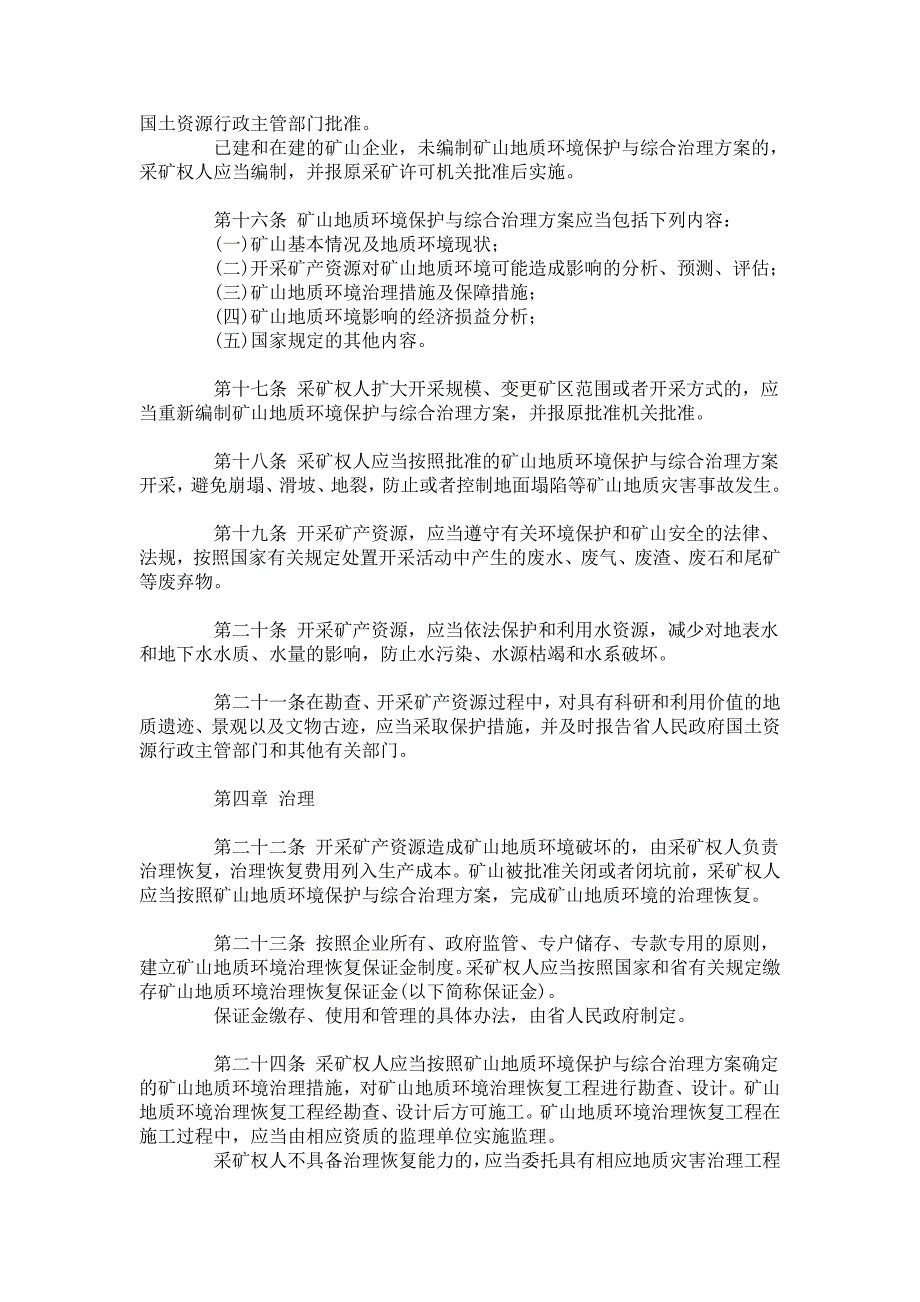 国土资源行政主管部门批准。

已建和在建的矿山企业，未编制矿山地质环境保护与综合治理方案的，采矿权人应当编制，并报原采矿许可机关批准后实施。

第十六条 矿山地质环境保护与综合治理方案应当包括下列内容：
(一)矿山基本情况及地质环境现状；
(二)开采矿产资源对矿山地质环境可能造成影响的分析、预测、评估；
(三)矿山地质环境治理措施及保障措施；
(四)矿山地质环境影响的经济损益分析；
(五)国家规定的其他内容。

第十七条 采矿权人扩大开采规模、变更矿区范围或者开采方式的，应当重新编制矿山地质环境保护与综合治理方案，并报原批准机关批准。

第十八条 采矿权人应当按照批准的矿山地质环境保护与综合治理方案开采，避免崩塌、滑坡、地裂，防止或者控制地面塌陷等矿山地质灾害事故发生。

第十九条 开采矿产资源，应当遵守有关环境保护和矿山安全的法律、法规，按照国家有关规定处置开采活动中产生的废水、废气、废渣、废石和尾矿等废弃物。

第二十条 开采矿产资源，应当依法保护和利用水资源，减少对地表水和地下水水质、水量的影响，防止水污染、水源枯竭和水系破坏。

第二十一条在勘查、开采矿产资源过程中，对具有科研和利用价值的地质遗迹、景观以及文物古迹，应当采取保护措施，并及时报告省人民政府国土资源行政主管部门和其他有关部门。

第四章 治理

第二十二条 开采矿产资源造成矿山地质环境破坏的，由采矿权人负责治理恢复，治理恢复费用列入生产成本。矿山被批准关闭或者闭坑前，采矿权人应当按照矿山地质环境保护与综合治理方案，完成矿山地质环境的治理恢复。

第二十三条 按照企业所有、政府监管、专户储存、专款专用的原则，建立矿山地质环境治理恢复保证金制度。采矿权人应当按照国家和省有关规定缴存矿山地质环境治理恢复保证金(以下简称保证金)。
保证金缴存、使用和管理的具体办法，由省人民政府制定。

第二十四条 采矿权人应当按照矿山地质环境保护与综合治理方案确定的矿山地质环境治理措施，对矿山地质环境治理恢复工程进行勘查、设计。矿山地质环境治理恢复工程经勘查、设计后方可施工。矿山地质环境治理恢复工程在施工过程中，应当由相应资质的监理单位实施监理。
采矿权人不具备治理恢复能力的，应当委托具有相应地质灾害治理工程